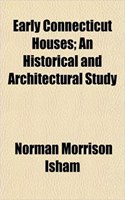 Early Connecticut Houses; An Historical and Architectural Study

Norman Morrison Isham